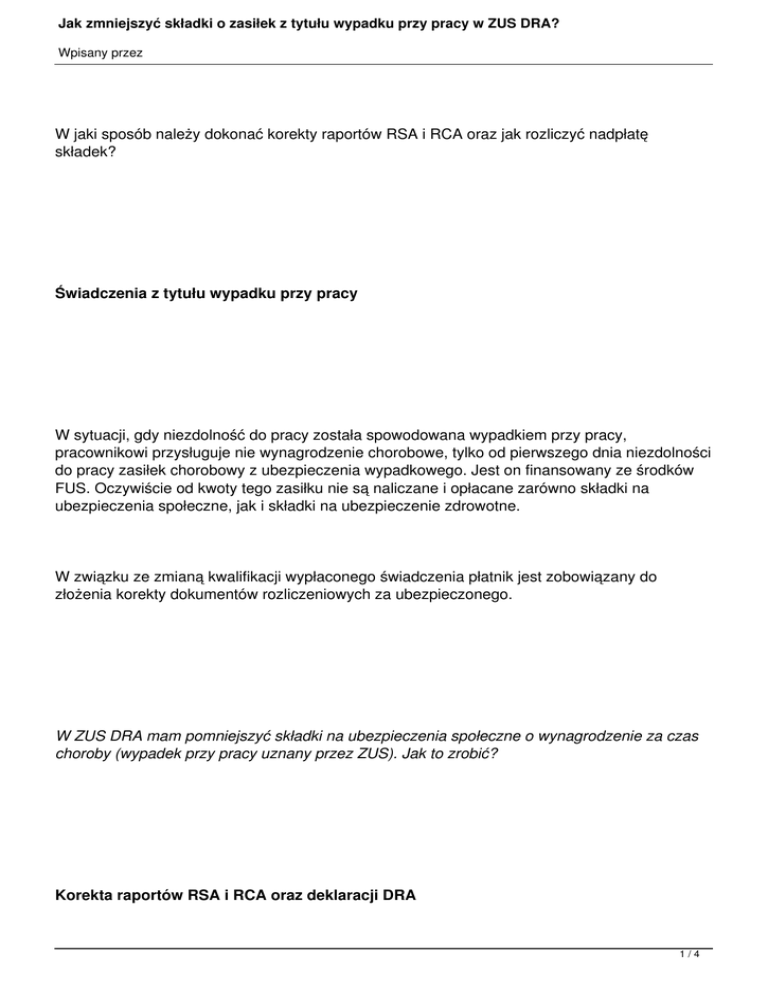 Jak zmniejszyć składki o zasiłek z tytułu wypadku przy pracy w ZUS DRA?

Wpisany przez

W jaki sposób należy dokonać korekty raportów RSA i RCA oraz jak rozliczyć nadpłatę składek?

Świadczenia z tytułu wypadku przy pracy

W sytuacji, gdy niezdolność do pracy została spowodowana wypadkiem przy pracy, pracownikowi przysługuje nie wynagrodzenie chorobowe, tylko od pierwszego dnia niezdolności do pracy zasiłek chorobowy z ubezpieczenia wypadkowego. Jest on finansowany ze środków FUS. Oczywiście od kwoty tego zasiłku nie są naliczane i opłacane zarówno składki na ubezpieczenia społeczne, jak i składki na ubezpieczenie zdrowotne.

W związku ze zmianą kwalifikacji wypłaconego świadczenia płatnik jest zobowiązany do złożenia korekty dokumentów rozliczeniowych za ubezpieczonego.

W ZUS DRA mam pomniejszyć składki na ubezpieczenia społeczne o wynagrodzenie za czas choroby (wypadek przy pracy uznany przez ZUS). Jak to zrobić?

Korekta raportów RSA i RCA oraz deklaracji DRA

1 / 4